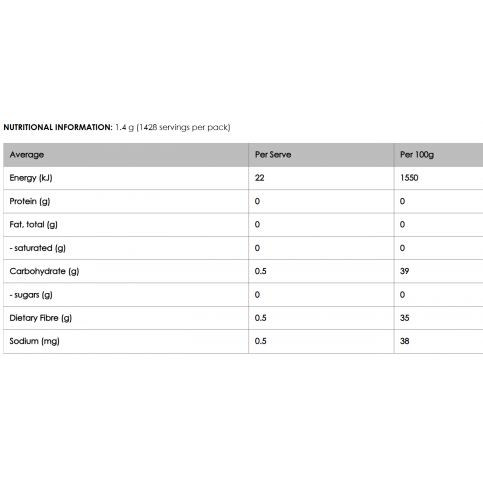 NUTRITIONAL INFORMATION: 1.4 g (1428 servings per pack)

| Average | Per Serve | Per 100g |
|---|---|---|
| Energy (kJ) | 22 | 1550 |
| Protein (g) | 0 | 0 |
| Fat, total (g) | 0 | 0 |
| - saturated (g) | 0 | 0 |
| Carbohydrate (g) | 0.5 | 39 |
| - sugars (g) | 0 | 0 |
| Dietary Fibre (g) | 0.5 | 35 |
| Sodium (mg) | 0.5 | 38 |